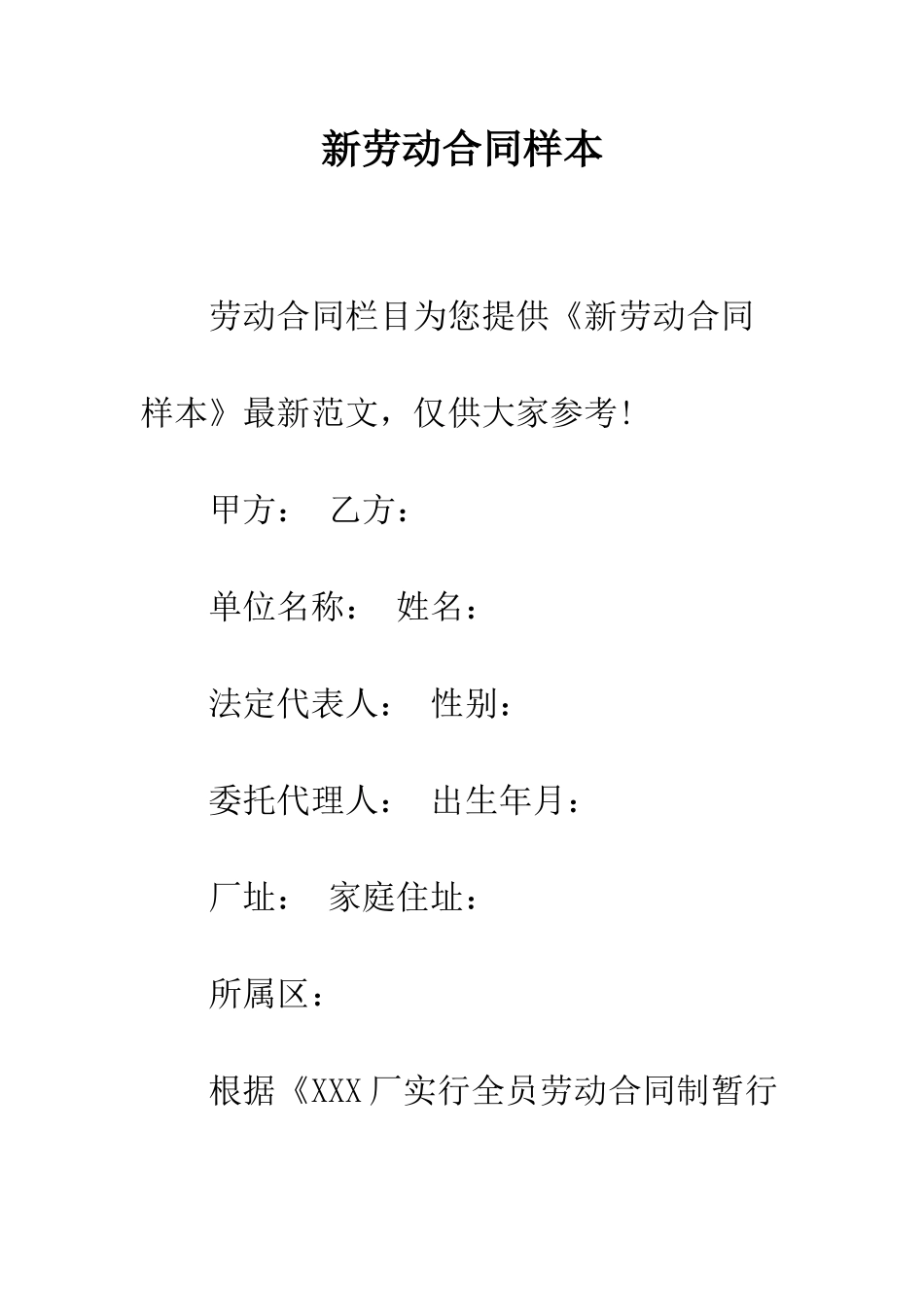 新劳动合同样本

劳动合同栏目为您提供《新劳动合同样本》最新范文，仅供大家参考!

甲方： 乙方：

单位名称： 姓名：

法定代表人： 性别：

委托代理人： 出生年月：

厂址： 家庭住址：

所属区：

根据《XXX厂实行全员劳动合同制暂行